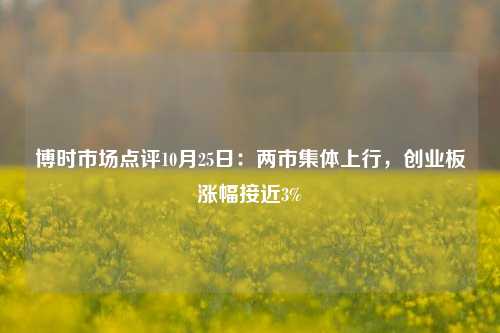 博时市场点评10月25日：两市集体上行，创业板涨幅接近3%